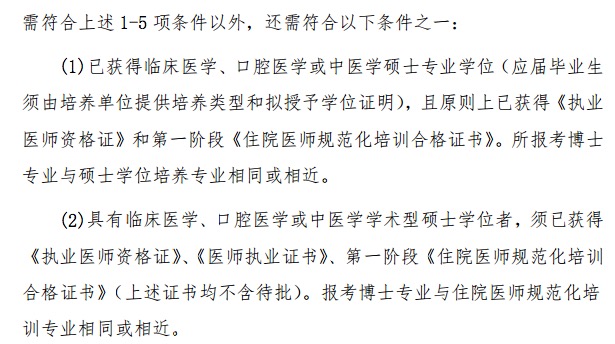 需符合上述 1-5 项条件以外，还需符合以下条件之一：

(1)已获得临床医学、口腔医学或中医学硕士专业学位（应届毕业生须由培养单位提供培养类型和拟授予学位证明），且原则上已获得《执业医师资格证》和第一阶段《住院医师规范化培训合格证书》。所报考博士专业与硕士学位培养专业相同或相近。

(2)具有临床医学、口腔医学或中医学学术型硕士学位者，须已获得《执业医师资格证》、《医师执业证书》、第一阶段《住院医师规范化培训合格证书》（上述证书均不含待批）。报考博士专业与住院医师规范化培训专业相同或相近。